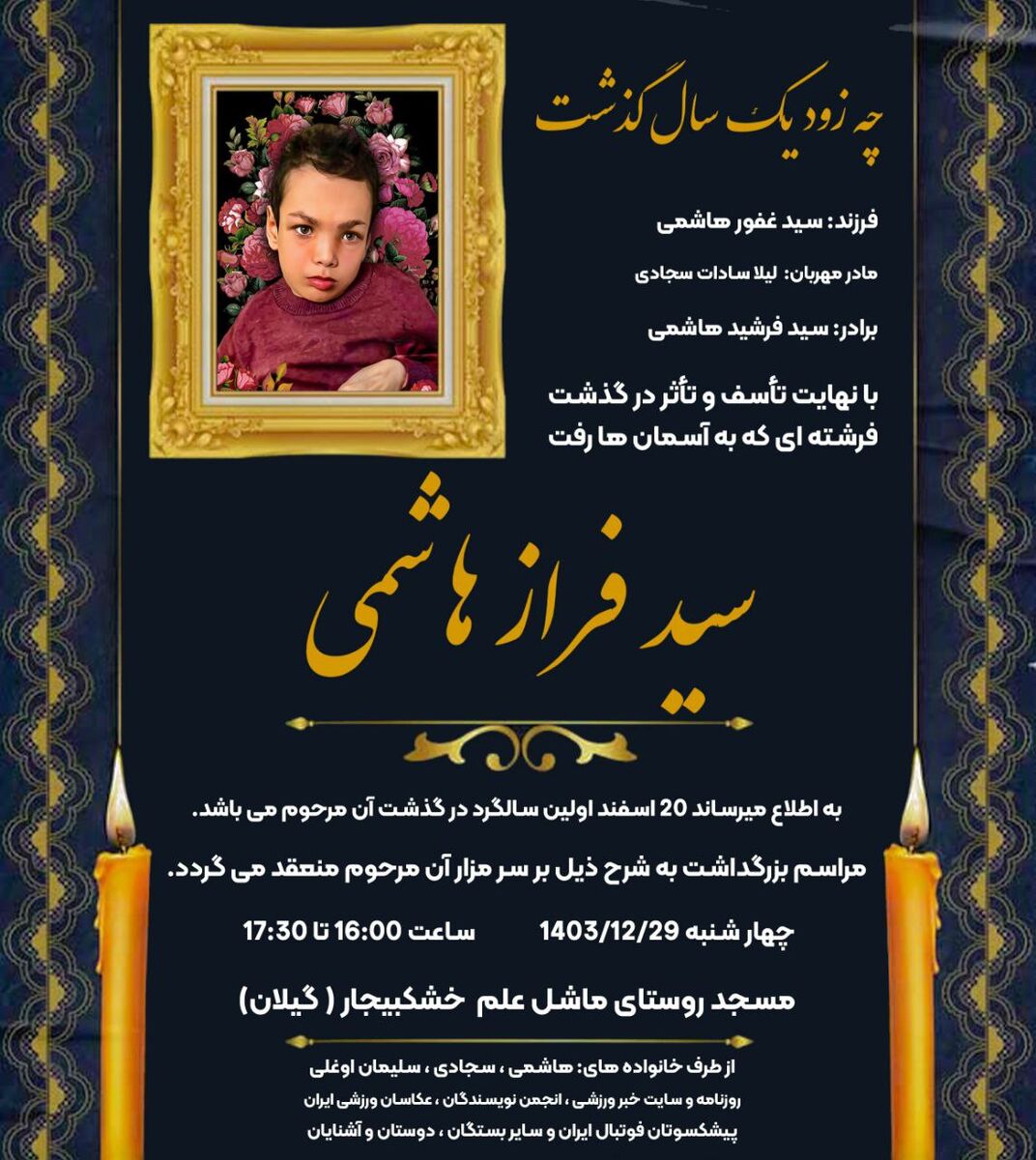 چه زود یک سال گذشت

فرزند: سید غفور هاشمی

مادر مهربان: لیلا سادات سجادی

برادر: سید فرشید هاشمی

با نهایت تأسف و تأثر در گذشت فرشته ای که به آسمان ها رفت

سید فراز هاشمی

به اطلاع میرساند 20 اسفند اولین سالگرد در گذشت آن مرحوم می باشد.

مراسم بزرگداشت به شرح ذیل بر سر مزار آن مرحوم منعقد می گردد.

چهار شنبه 1403/12/29 ساعت 16:00 تا 17:30

مسجد روستای ماشل علم خشکبیجار ( گیلان)

از طرف خانواده های: هاشمی ، سجادی ، سلیمان اوغلی
روزنامه و سایت خبر ورزشی ، انجمن نویسندگان ، عکاسان ورزشی ایران
پیشکسوتان فوتبال ایران و سایر بستگان ، دوستان و آشنایان